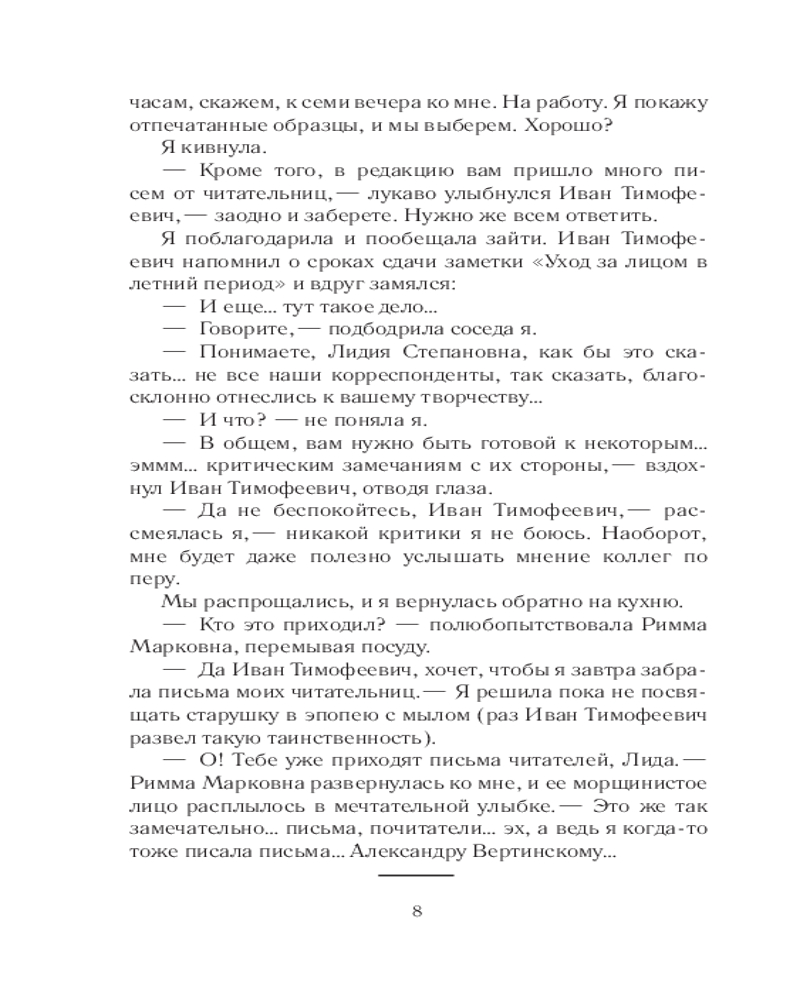 часам, скажем, к семи вечера ко мне. На работу. Я покажу отпечатанные образцы, и мы выберем. Хорошо?

Я кивнула.

— Кроме того, в редакцию вам пришло много писем от читательниц, — лукаво улыбнулся Иван Тимофеевич, — заодно и заберете. Нужно же всем ответить.

Я поблагодарила и пообещала зайти. Иван Тимофеевич напомнил о сроках сдачи заметки «Уход за лицом в летний период» и вдруг замялся:

— И еще... тут такое дело...

— Говорите, — подбодрила соседа я.

— Понимаете, Лидия Степановна, как бы это сказать... не все наши корреспонденты, так сказать, благосклонно отнеслись к вашему творчеству...

— И что? — не поняла я.

— В общем, вам нужно быть готовой к некоторым... эммм... критическим замечаниям с их стороны, — вздохнул Иван Тимофеевич, отводя глаза.

— Да не беспокойтесь, Иван Тимофеевич, — рассмеялась я, — никакой критики я не боюсь. Наоборот, мне будет даже полезно услышать мнение коллег по перу.

Мы распрощались, и я вернулась обратно на кухню.

— Кто это приходил? — полюбопытствовала Римма Марковна, перемывая посуду.

— Да Иван Тимофеевич, хочет, чтобы я завтра забрала письма моих читательниц. — Я решила пока не посвящать старушку в эпопею с мылом (раз Иван Тимофеевич развел такую таинственность).

— О! Тебе уже приходят письма читателей, Лида. — Римма Марковна развернулась ко мне, и ее морщинистое лицо расплылось в мечтательной улыбке. — Это же так замечательно... письма, почитатели... эх, а ведь я когда-то тоже писала письма... Александру Вертинскому...

8